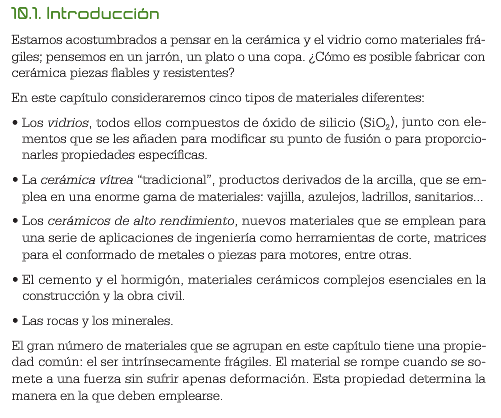 10.1. Introducción

Estamos acostumbrados a pensar en la cerámica y el vidrio como materiales frágiles; pensemos en un jarrón, un plato o una copa. ¿Cómo es posible fabricar con cerámica piezas fiables y resistentes?

En este capítulo consideraremos cinco tipos de materiales diferentes:

• Los vidrios, todos ellos compuestos de óxido de silicio ($SiO_2$), junto con elementos que se les añaden para modificar su punto de fusión o para proporcionarles propiedades específicas.

• La cerámica vítrea "tradicional", productos derivados de la arcilla, que se emplea en una enorme gama de materiales: vajilla, azulejos, ladrillos, sanitarios...

• Los cerámicos de alto rendimiento, nuevos materiales que se emplean para una serie de aplicaciones de ingeniería como herramientas de corte, matrices para el conformado de metales o piezas para motores, entre otras.

• El cemento y el hormigón, materiales cerámicos complejos esenciales en la construcción y la obra civil.

• Las rocas y los minerales.

El gran número de materiales que se agrupan en este capítulo tiene una propiedad común: el ser intrínsecamente frágiles. El material se rompe cuando se somete a una fuerza sin sufrir apenas deformación. Esta propiedad determina la manera en la que deben emplearse.